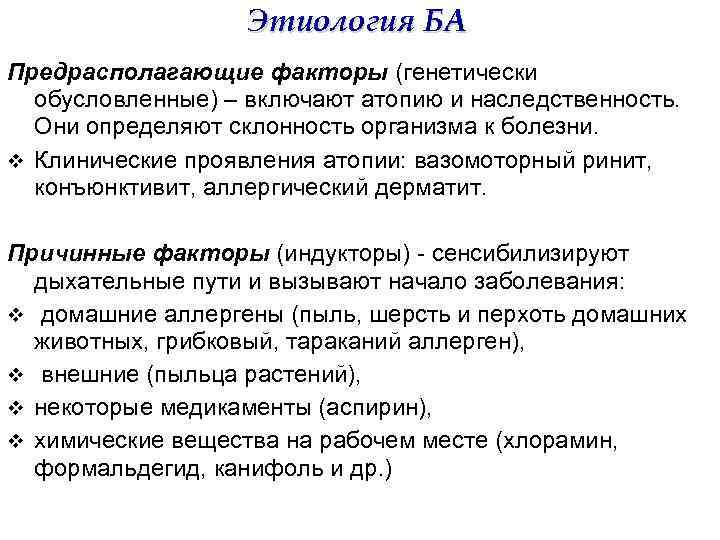 Этиология БА

Предрасполагающие факторы (генетически обусловленные) – включают атопию и наследственность. Они определяют склонность организма к болезни.

❖ Клинические проявления атопии: вазомоторный ринит, конъюнктивит, аллергический дерматит.

Причинные факторы (индукторы) - сенсибилизируют дыхательные пути и вызывают начало заболевания:

❖ домашние аллергены (пыль, шерсть и перхоть домашних животных, грибковый, тараканий аллерген),

❖ внешние (пыльца растений),

❖ некоторые медикаменты (аспирин),

❖ химические вещества на рабочем месте (хлорамин, формальдегид, канифоль и др.)